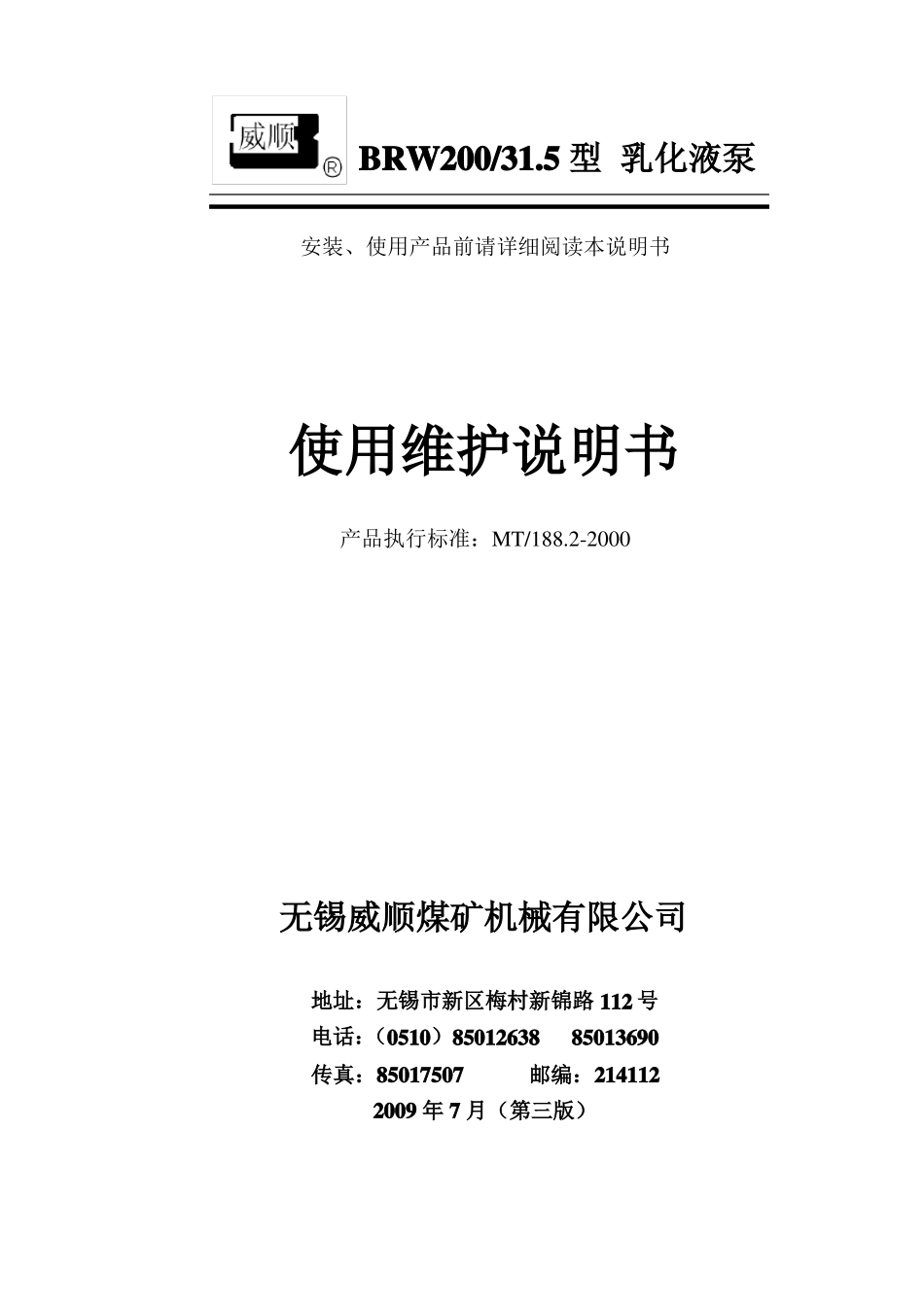 威顺 ®

BRW200/31.5 型 乳化液泵

安装、使用产品前请详细阅读本说明书

使用维护说明书

产品执行标准：MT/188.2-2000

无锡威顺煤矿机械有限公司

地址：无锡市新区梅村新锦路 112 号
电话：（0510）85012638 85013690
传真：85017507 邮编：214112
2009 年 7 月（第三版）